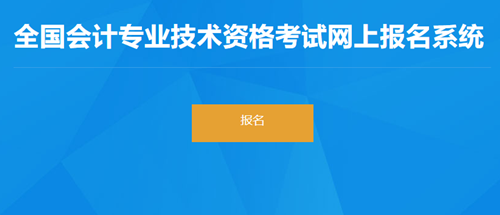 全国会计专业技术资格考试网上报名系统

报名